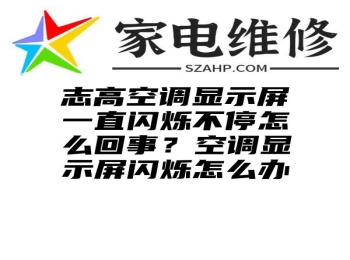 家电维修

SZAHP.COM

志高空调显示屏一直闪烁不停怎么回事？空调显示屏闪烁怎么办